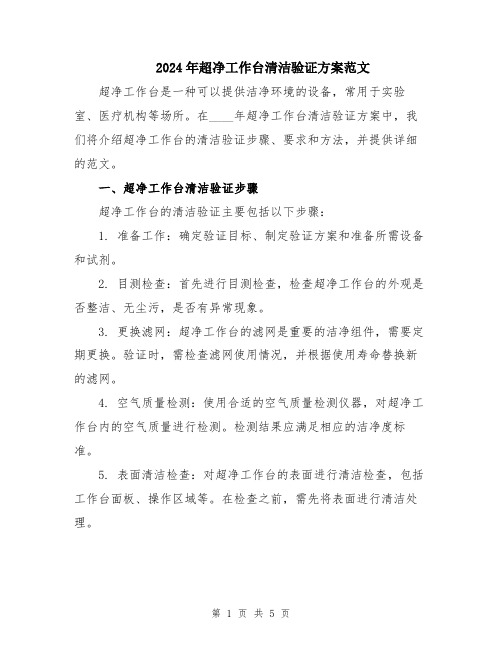 2024年超净工作台清洁验证方案范文

超净工作台是一种可以提供洁净环境的设备，常用于实验室、医疗机构等场所。在____年超净工作台清洁验证方案中，我们将介绍超净工作台的清洁验证步骤、要求和方法，并提供详细的范文。

一、超净工作台清洁验证步骤

超净工作台的清洁验证主要包括以下步骤：

1. 准备工作：确定验证目标、制定验证方案和准备所需设备和试剂。

2. 目测检查：首先进行目测检查，检查超净工作台的外观是否整洁、无尘污，是否有异常现象。

3. 更换滤网：超净工作台的滤网是重要的洁净组件，需要定期更换。验证时，需检查滤网使用情况，并根据使用寿命替换新的滤网。

4. 空气质量检测：使用合适的空气质量检测仪器，对超净工作台内的空气质量进行检测。检测结果应满足相应的洁净度标准。

5. 表面清洁检查：对超净工作台的表面进行清洁检查，包括工作台面板、操作区域等。在检查之前，需先将表面进行清洁处理。

第 1 页 共 5 页